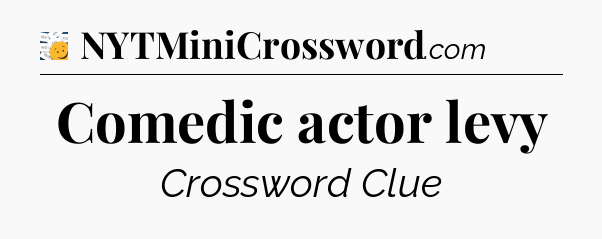 NYTMiniCrossword.com

Comedic actor levy

Crossword Clue